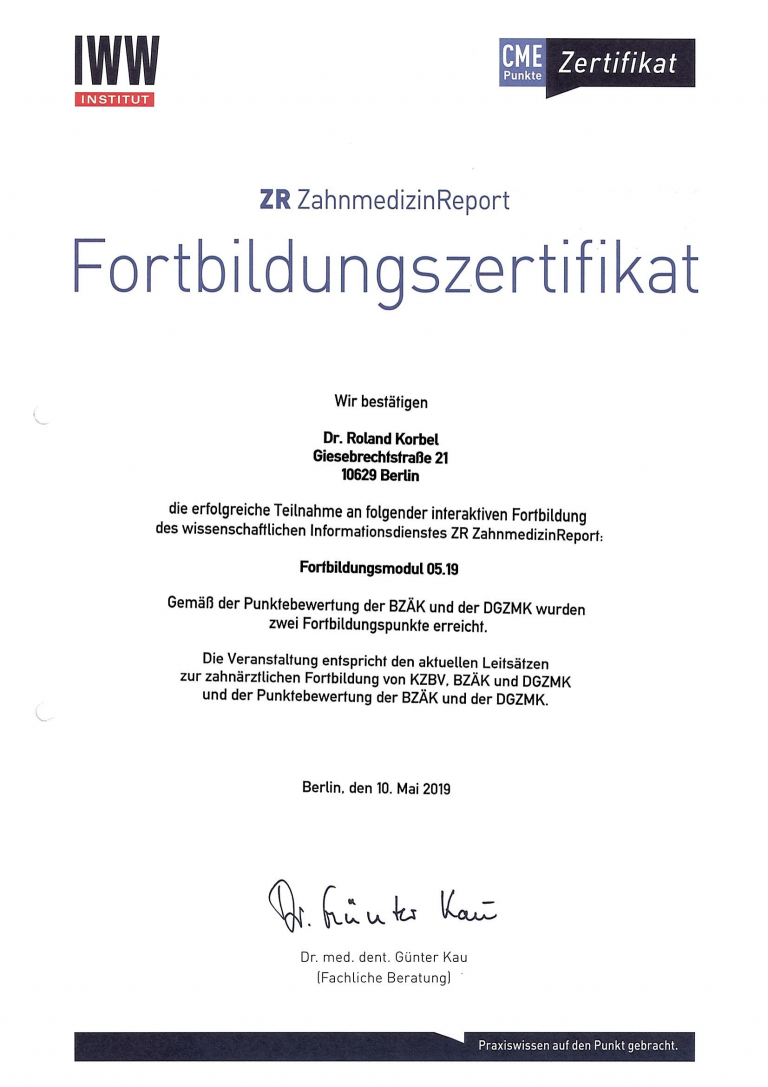 IWW
INSTITUT

CME
Punkte
Zertifikat

ZR ZahnmedizinReport

Fortbildungszertifikat

Wir bestätigen

Dr. Roland Korbel
Giesebrechtstraße 21
10629 Berlin

die erfolgreiche Teilnahme an folgender interaktiven Fortbildung des wissenschaftlichen Informationsdienstes ZR ZahnmedizinReport:

Fortbildungsmodul 05.19

Gemäß der Punktebewertung der BZÄK und der DGZMK wurden zwei Fortbildungspunkte erreicht.

Die Veranstaltung entspricht den aktuellen Leitsätzen zur zahnärztlichen Fortbildung von KZBV, BZÄK und DGZMK und der Punktebewertung der BZÄK und der DGZMK.

Berlin, den 10. Mai 2019

Dr. Günter Kau

Dr. med. dent. Günter Kau
(Fachliche Beratung)

Praxiswissen auf den Punkt gebracht.